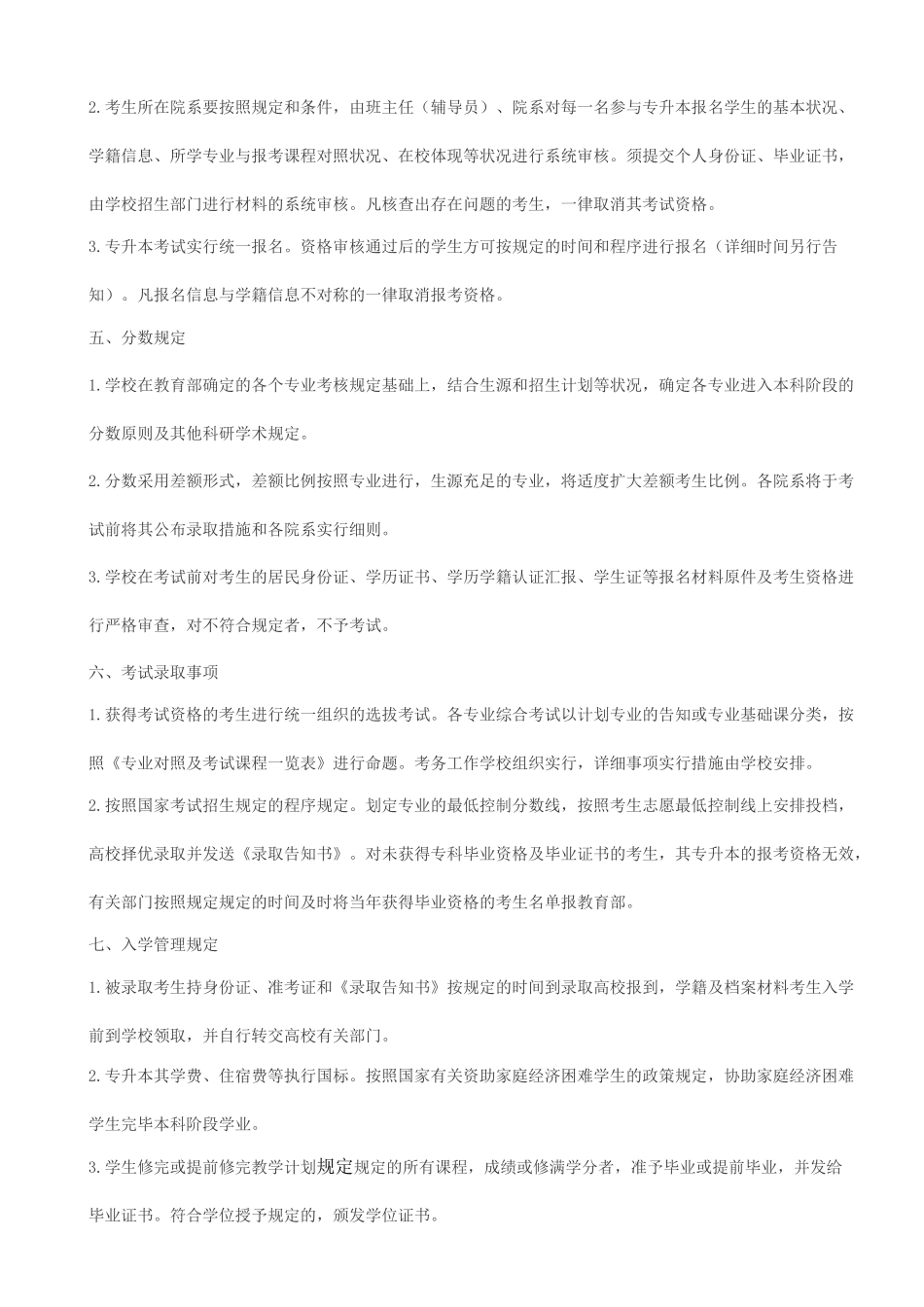 2.考生所在院系要按照规定和条件，由班主任（辅导员）、院系对每一名参与专升本报名学生的基本状况、学籍信息、所学专业与报考课程对照状况、在校体现等状况进行系统审核。须提交个人身份证、毕业证书，由学校招生部门进行材料的系统审核。凡核查出存在问题的考生，一律取消其考试资格。

3.专升本考试实行统一报名。资格审核通过后的学生方可按规定的时间和程序进行报名（详细时间另行告知）。凡报名信息与学籍信息不对称的一律取消报考资格。

五、分数规定

1.学校在教育部确定的各个专业考核规定基础上，结合生源和招生计划等状况，确定各专业进入本科阶段的分数原则及其他科研学术规定。

2.分数采用差额形式，差额比例按照专业进行，生源充足的专业，将适度扩大差额考生比例。各院系将于考试前将其公布录取措施和各院系实行细则。

3.学校在考试前对考生的居民身份证、学历证书、学历学籍认证汇报、学生证等报名材料原件及考生资格进行严格审查，对不符合规定者，不予考试。

六、考试录取事项

1.获得考试资格的考生进行统一组织的选拔考试。各专业综合考试以计划专业的告知或专业基础课分类，按照《专业对照及考试课程一览表》进行命题。考务工作学校组织实行，详细事项实行措施由学校安排。

2.按照国家考试招生规定的程序规定。划定专业的最低控制分数线，按照考生志愿最低控制线上安排投档，高校择优录取并发送《录取告知书》。对未获得专科毕业资格及毕业证书的考生，其专升本的报考资格无效，有关部门按照规定规定的时间及时将当年获得毕业资格的考生名单报教育部。

七、入学管理规定

1.被录取考生持身份证、准考证和《录取告知书》按规定的时间到录取高校报到，学籍及档案材料考生入学前到学校领取，并自行转交高校有关部门。

2.专升本其学费、住宿费等执行国标。按照国家有关资助家庭经济困难学生的政策规定，协助家庭经济困难学生完毕本科阶段学业。

3.学生修完或提前修完教学计划规定规定的所有课程，成绩或修满学分者，准予毕业或提前毕业，并发给毕业证书。符合学位授予规定的，颁发学位证书。